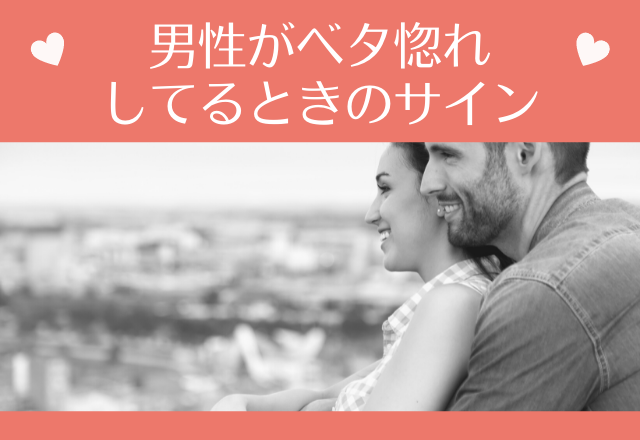 男性がベタ惚れ
してるときのサイン